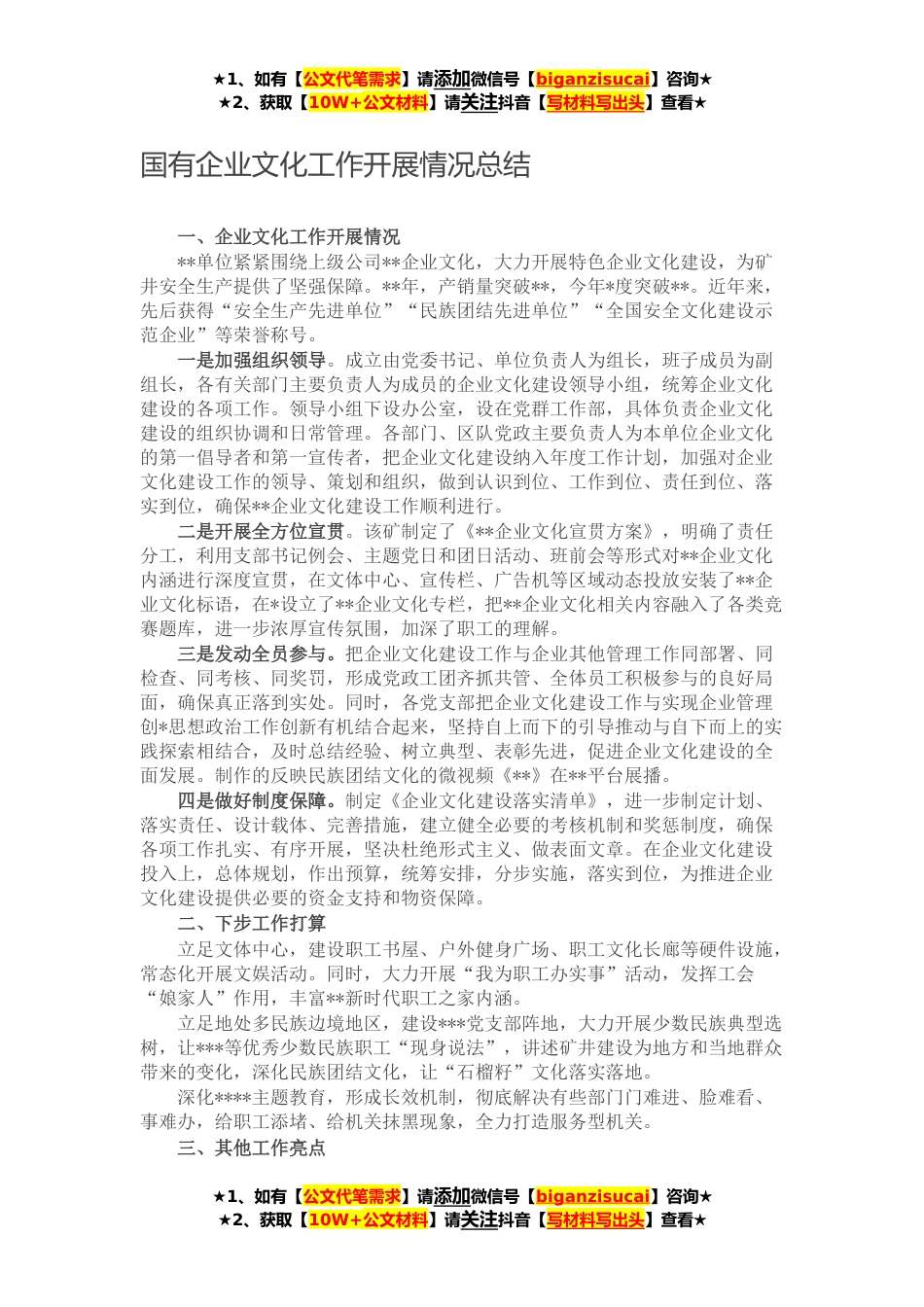 ★1、如有【公文代笔需求】请添加微信号【biganzisucai】咨询★
★2、获取【10W+公文材料】请关注抖音【写材料写出头】查看★

国有企业文化工作开展情况总结

一、企业文化工作开展情况

**单位紧紧围绕上级公司**企业文化，大力开展特色企业文化建设，为矿井安全生产提供了坚强保障。**年，产销量突破**，今年*度突破**。近年来，先后获得“安全生产先进单位”“民族团结先进单位”“全国安全文化建设示范企业”等荣誉称号。

一是加强组织领导。成立由党委书记、单位负责人为组长，班子成员为副组长，各有关部门主要负责人为成员的企业文化建设领导小组，统筹企业文化建设的各项工作。领导小组下设办公室，设在党群工作部，具体负责企业文化建设的组织协调和日常管理。各部门、区队党政主要负责人为本单位企业文化的第一倡导者和第一宣传者，把企业文化建设纳入年度工作计划，加强对企业文化建设工作的领导、策划和组织，做到认识到位、工作到位、责任到位、落实到位，确保**企业文化建设工作顺利进行。

二是开展全方位宣贯。该矿制定了《**企业文化宣贯方案》，明确了责任分工，利用支部书记例会、主题党日和团日活动、班前会等形式对**企业文化内涵进行深度宣贯，在文体中心、宣传栏、广告机等区域动态投放安装了**企业文化标语，在*设立了**企业文化专栏，把**企业文化相关内容融入了各类竞赛题库，进一步浓厚宣传氛围，加深了职工的理解。

三是发动全员参与。把企业文化建设工作与企业其他管理工作同部署、同检查、同考核、同奖罚，形成党政工团齐抓共管、全体员工积极参与的良好局面，确保真正落到实处。同时，各党支部把企业文化建设工作与实现企业管理创*思想政治工作创新有机结合起来，坚持自上而下的引导推动与自下而上的实践探索相结合，及时总结经验、树立典型、表彰先进，促进企业文化建设的全面发展。制作的反映民族团结文化的微视频《**》在**平台展播。

四是做好制度保障。制定《企业文化建设落实清单》，进一步制定计划、落实责任、设计载体、完善措施，建立健全必要的考核机制和奖惩制度，确保各项工作扎实、有序开展，坚决杜绝形式主义、做表面文章。在企业文化建设投入上，总体规划，作出预算，统筹安排，分步实施，落实到位，为推进企业文化建设提供必要的资金支持和物资保障。

二、下步工作打算

立足文体中心，建设职工书屋、户外健身广场、职工文化长廊等硬件设施，常态化开展文娱活动。同时，大力开展“我为职工办实事”活动，发挥工会“娘家人”作用，丰富**新时代职工之家内涵。

立足地处多民族边境地区，建设***党支部阵地，大力开展少数民族典型选树，让***等优秀少数民族职工“现身说法”，讲述矿井建设为地方和当地群众带来的变化，深化民族团结文化，让“石榴籽”文化落实落地。

深化****主题教育，形成长效机制，彻底解决有些部门门难进、脸难看、事难办，给职工添堵、给机关抹黑现象，全力打造服务型机关。

三、其他工作亮点

★1、如有【公文代笔需求】请添加微信号【biganzisucai】咨询★
★2、获取【10W+公文材料】请关注抖音【写材料写出头】查看★